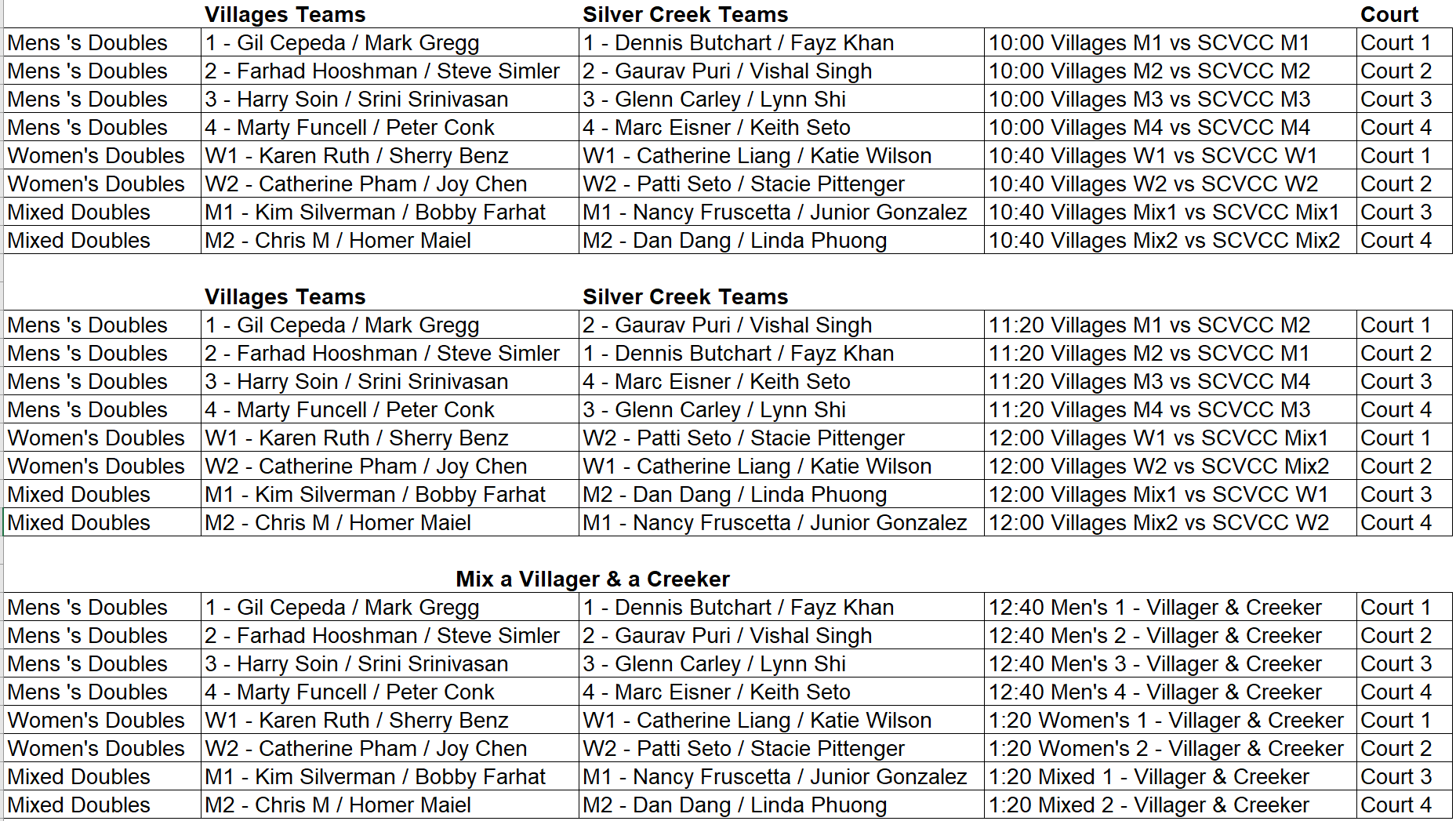 | | Villages Teams | Silver Creek Teams | | Court |
|---|---|---|---|---|
| Mens 's Doubles | 1 - Gil Cepeda / Mark Gregg | 1 - Dennis Butchart / Fayz Khan | 10:00 Villages M1 vs SCVCC M1 | Court 1 |
| Mens 's Doubles | 2 - Farhad Hooshman / Steve Simler | 2 - Gaurav Puri / Vishal Singh | 10:00 Villages M2 vs SCVCC M2 | Court 2 |
| Mens 's Doubles | 3 - Harry Soin / Srini Srinivasan | 3 - Glenn Carley / Lynn Shi | 10:00 Villages M3 vs SCVCC M3 | Court 3 |
| Mens 's Doubles | 4 - Marty Funcell / Peter Conk | 4 - Marc Eisner / Keith Seto | 10:00 Villages M4 vs SCVCC M4 | Court 4 |
| Women's Doubles | W1 - Karen Ruth / Sherry Benz | W1 - Catherine Liang / Katie Wilson | 10:40 Villages W1 vs SCVCC W1 | Court 1 |
| Women's Doubles | W2 - Catherine Pham / Joy Chen | W2 - Patti Seto / Stacie Pittenger | 10:40 Villages W2 vs SCVCC W2 | Court 2 |
| Mixed Doubles | M1 - Kim Silverman / Bobby Farhat | M1 - Nancy Fruscetta / Junior Gonzalez | 10:40 Villages Mix1 vs SCVCC Mix1 | Court 3 |
| Mixed Doubles | M2 - Chris M / Homer Maiel | M2 - Dan Dang / Linda Phuong | 10:40 Villages Mix2 vs SCVCC Mix2 | Court 4 |

| | Villages Teams | Silver Creek Teams | | |
|---|---|---|---|---|
| Mens 's Doubles | 1 - Gil Cepeda / Mark Gregg | 2 - Gaurav Puri / Vishal Singh | 11:20 Villages M1 vs SCVCC M2 | Court 1 |
| Mens 's Doubles | 2 - Farhad Hooshman / Steve Simler | 1 - Dennis Butchart / Fayz Khan | 11:20 Villages M2 vs SCVCC M1 | Court 2 |
| Mens 's Doubles | 3 - Harry Soin / Srini Srinivasan | 4 - Marc Eisner / Keith Seto | 11:20 Villages M3 vs SCVCC M4 | Court 3 |
| Mens 's Doubles | 4 - Marty Funcell / Peter Conk | 3 - Glenn Carley / Lynn Shi | 11:20 Villages M4 vs SCVCC M3 | Court 4 |
| Women's Doubles | W1 - Karen Ruth / Sherry Benz | W2 - Patti Seto / Stacie Pittenger | 12:00 Villages W1 vs SCVCC Mix1 | Court 1 |
| Women's Doubles | W2 - Catherine Pham / Joy Chen | W1 - Catherine Liang / Katie Wilson | 12:00 Villages W2 vs SCVCC Mix2 | Court 2 |
| Mixed Doubles | M1 - Kim Silverman / Bobby Farhat | M2 - Dan Dang / Linda Phuong | 12:00 Villages Mix1 vs SCVCC W1 | Court 3 |
| Mixed Doubles | M2 - Chris M / Homer Maiel | M1 - Nancy Fruscetta / Junior Gonzalez | 12:00 Villages Mix2 vs SCVCC W2 | Court 4 |

Mix a Villager & a Creeker

| | | | | |
|---|---|---|---|---|
| Mens 's Doubles | 1 - Gil Cepeda / Mark Gregg | 1 - Dennis Butchart / Fayz Khan | 12:40 Men's 1 - Villager & Creeker | Court 1 |
| Mens 's Doubles | 2 - Farhad Hooshman / Steve Simler | 2 - Gaurav Puri / Vishal Singh | 12:40 Men's 2 - Villager & Creeker | Court 2 |
| Mens 's Doubles | 3 - Harry Soin / Srini Srinivasan | 3 - Glenn Carley / Lynn Shi | 12:40 Men's 3 - Villager & Creeker | Court 3 |
| Mens 's Doubles | 4 - Marty Funcell / Peter Conk | 4 - Marc Eisner / Keith Seto | 12:40 Men's 4 - Villager & Creeker | Court 4 |
| Women's Doubles | W1 - Karen Ruth / Sherry Benz | W1 - Catherine Liang / Katie Wilson | 1:20 Women's 1 - Villager & Creeker | Court 1 |
| Women's Doubles | W2 - Catherine Pham / Joy Chen | W2 - Patti Seto / Stacie Pittenger | 1:20 Women's 2 - Villager & Creeker | Court 2 |
| Mixed Doubles | M1 - Kim Silverman / Bobby Farhat | M1 - Nancy Fruscetta / Junior Gonzalez | 1:20 Mixed 1 - Villager & Creeker | Court 3 |
| Mixed Doubles | M2 - Chris M / Homer Maiel | M2 - Dan Dang / Linda Phuong | 1:20 Mixed 2 - Villager & Creeker | Court 4 |